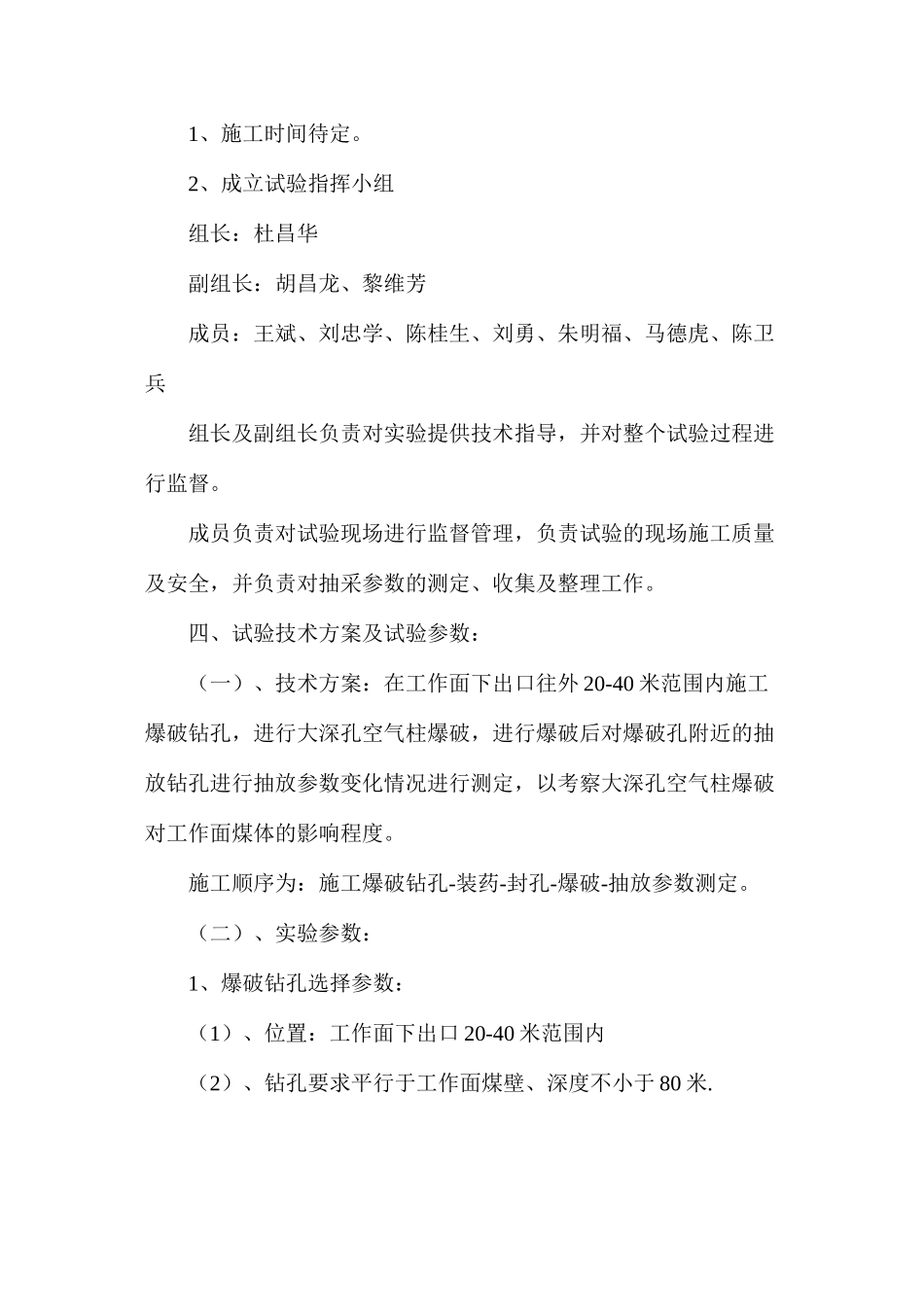 1、施工时间待定。

2、成立试验指挥小组

组长：杜昌华

副组长：胡昌龙、黎维芳

成员：王斌、刘忠学、陈桂生、刘勇、朱明福、马德虎、陈卫兵

组长及副组长负责对实验提供技术指导，并对整个试验过程进行监督。

成员负责对试验现场进行监督管理，负责试验的现场施工质量及安全，并负责对抽采参数的测定、收集及整理工作。

四、试验技术方案及试验参数：

（一）、技术方案：在工作面下出口往外20-40米范围内施工爆破钻孔，进行大深孔空气柱爆破，进行爆破后对爆破孔附近的抽放钻孔进行抽放参数变化情况进行测定，以考察大深孔空气柱爆破对工作面煤体的影响程度。

施工顺序为：施工爆破钻孔-装药-封孔-爆破-抽放参数测定。

（二）、实验参数：

1、爆破钻孔选择参数：

（1）、位置：工作面下出口20-40米范围内

（2）、钻孔要求平行于工作面煤壁、深度不小于80米.